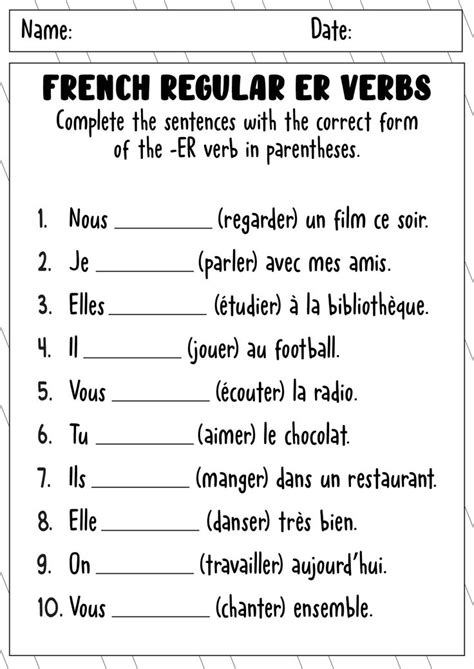 Name: Date:

FRENCH REGULAR ER VERBS

Complete the sentences with the correct form of the -ER verb in parentheses.

1. Nous __________ (regarder) un film ce soir.
2. Je __________ (parler) avec mes amis.
3. Elles __________ (étudier) à la bibliothèque.
4. Il __________ (jouer) au football.
5. Vous __________ (écouter) la radio.
6. Tu __________ (aimer) le chocolat.
7. Ils __________ (manger) dans un restaurant.
8. Elle __________ (danser) très bien.
9. On __________ (travailler) aujourd'hui.
10. Vous __________ (chanter) ensemble.